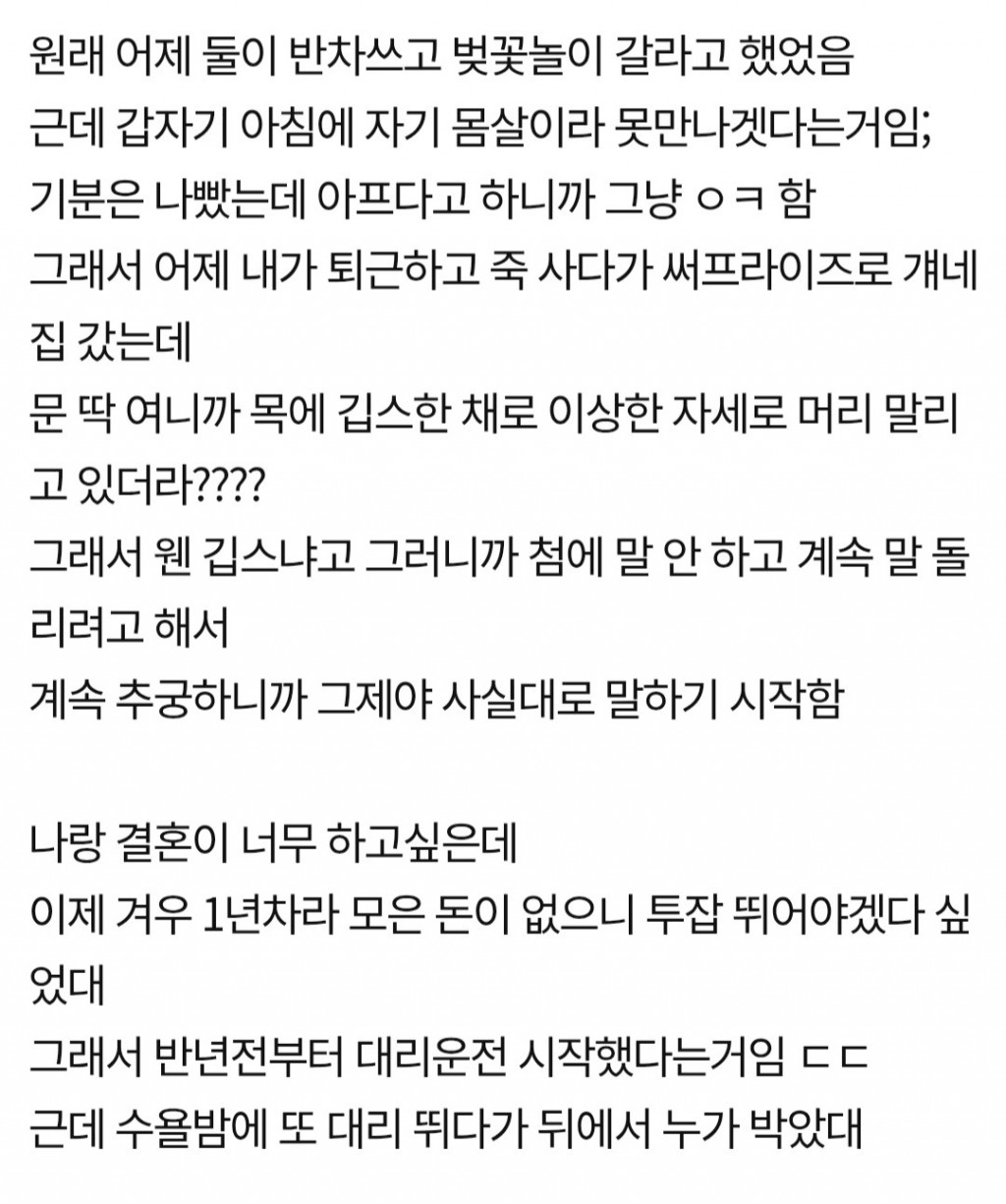 원래 어제 둘이 반차쓰고 벚꽃놀이 갈라고 했었음
근데 갑자기 아침에 자기 몸살이라 못만나겠다는거임;
기분은 나빴는데 아프다고 하니까 그냥 ㅇㅋ 함
그래서 어제 내가 퇴근하고 죽 사다가 써프라이즈로 걔네 집 갔는데
문 딱 여니까 목에 깁스한 채로 이상한 자세로 머리 말리고 있더라????
그래서 웬 깁스냐고 그러니까 첨에 말 안 하고 계속 말 돌리려고 해서
계속 추궁하니까 그제야 사실대로 말하기 시작함

나랑 결혼이 너무 하고싶은데
이제 겨우 1년차라 모은 돈이 없으니 투잡 뛰어야겠다 싶었대
그래서 반년전부터 대리운전 시작했다는거임 ㄷㄷ
근데 수욜밤에 또 대리 뛰다가 뒤에서 누가 박았대